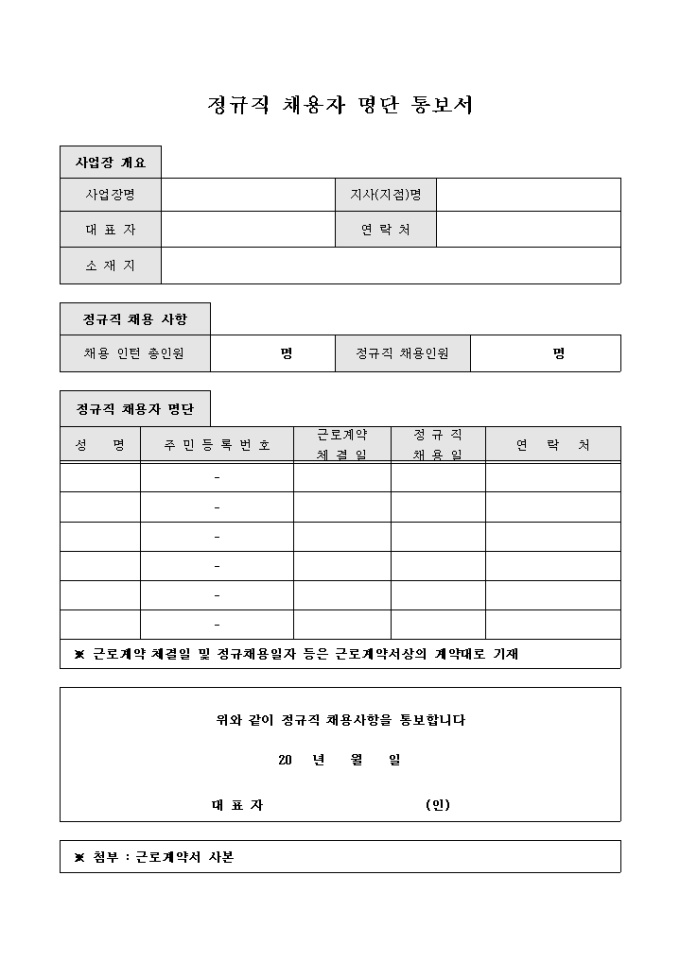 정규직 채용자 명단 통보서

사업장 개요

| 사업장명 | | 지사(지점)명 | |
|---|---|---|---|
| 대 표 자 | | 연 락 처 | |
| 소 재 지 | | | |

정규직 채용 사항

| 채용 인턴 총인원 | 명 | 정규직 채용인원 | 명 |
|---|---|---|---|

정규직 채용자 명단

| 성 명 | 주 민 등 록 번 호 | 근로계약 체 결 일 | 정 규 직 채 용 일 | 연 락 처 |
|---|---|---|---|---|
| | - | | | |
| | - | | | |
| | - | | | |
| | - | | | |
| | - | | | |
| | - | | | |

※ 근로계약 체결일 및 정규채용일자 등은 근로계약서상의 계약대로 기재

위와 같이 정규직 채용사항을 통보합니다

20 년 월 일

대 표 자 (인)

※ 첨부 : 근로계약서 사본